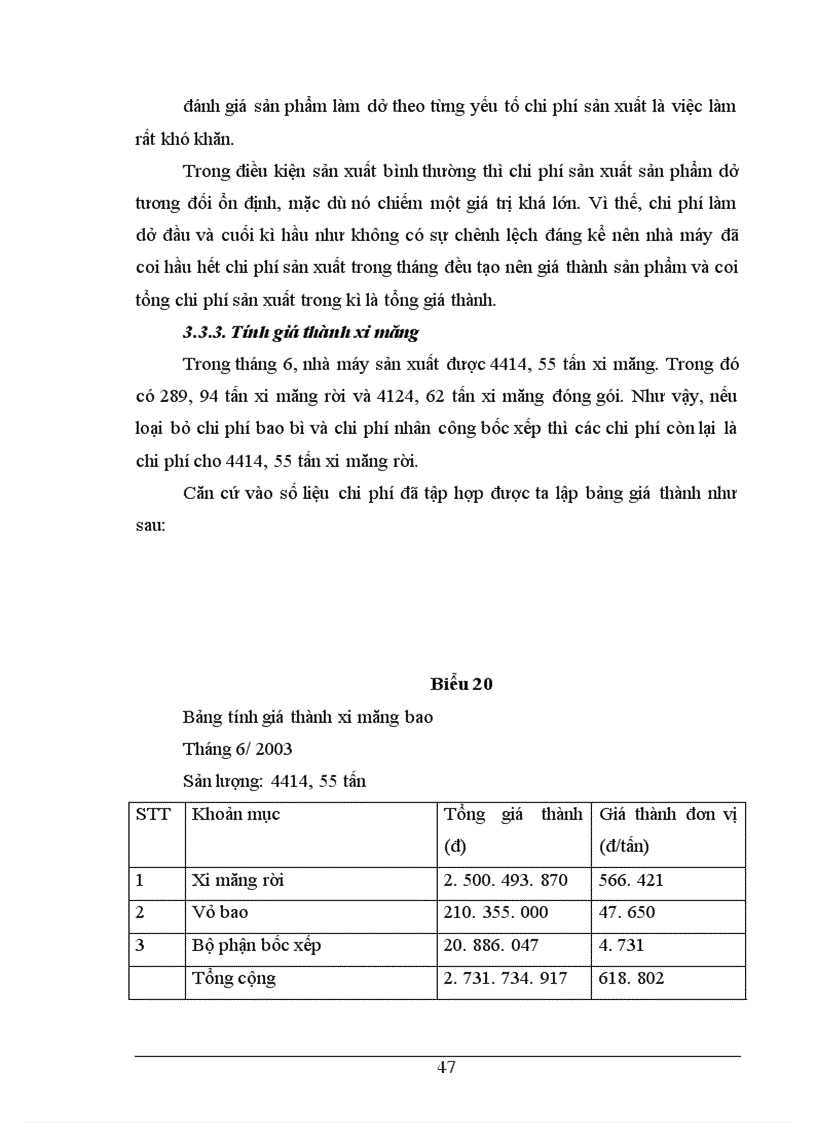 đánh giá sản phẩm làm dở theo từng yếu tố chi phí sản xuất là việc làm rất khó khăn.

Trong điều kiện sản xuất bình thường thì chi phí sản xuất sản phẩm dở tương đối ổn định, mặc dù nó chiếm một giá trị khá lớn. Vì thế, chi phí làm dở đầu và cuối kì hầu như không có sự chênh lệch đáng kể nên nhà máy đã coi hầu hết chi phí sản xuất trong tháng đều tạo nên giá thành sản phẩm và coi tổng chi phí sản xuất trong kì là tổng giá thành.

3.3.3. Tính giá thành xi măng

Trong tháng 6, nhà máy sản xuất được 4414, 55 tấn xi măng. Trong đó có 289, 94 tấn xi măng rời và 4124, 62 tấn xi măng đóng gói. Như vậy, nếu loại bỏ chi phí bao bì và chi phí nhân công bốc xếp thì các chi phí còn lại là chi phí cho 4414, 55 tấn xi măng rời.

Căn cứ vào số liệu chi phí đã tập hợp được ta lập bảng giá thành như sau:

Biểu 20

Bảng tính giá thành xi măng bao

Tháng 6/ 2003

Sản lượng: 4414, 55 tấn

| STT | Khoản mục | Tổng giá thành (đ) | Giá thành đơn vị (đ/tấn) |
|---|---|---|---|
| 1 | Xi măng rời | 2. 500. 493. 870 | 566. 421 |
| 2 | Vỏ bao | 210. 355. 000 | 47. 650 |
| 3 | Bộ phận bốc xếp | 20. 886. 047 | 4. 731 |
| | Tổng cộng | 2. 731. 734. 917 | 618. 802 |

47